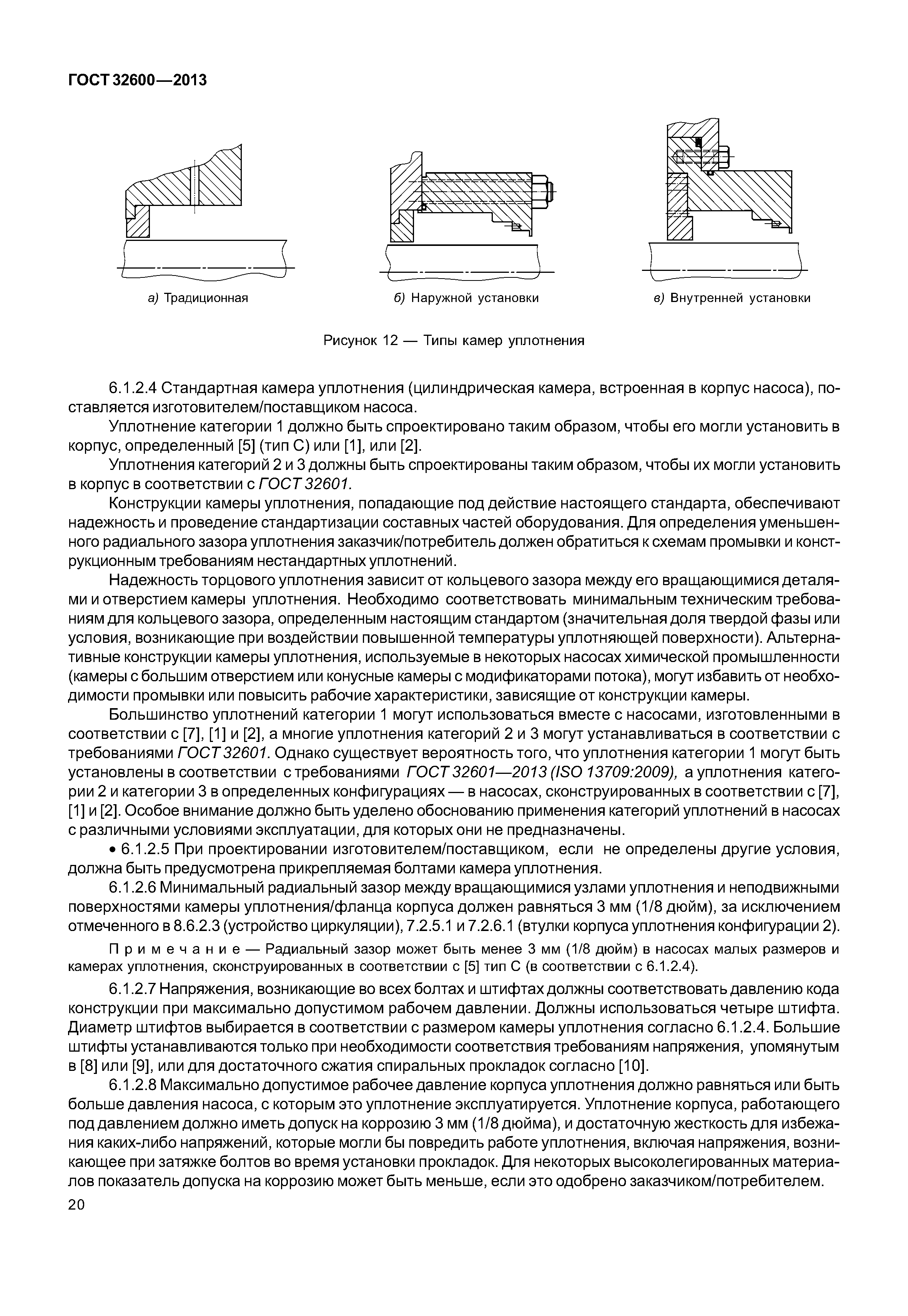 ГОСТ 32600—2013

а) Традиционная

б) Наружной установки

в) Внутренней установки

Рисунок 12 — Типы камер уплотнения

6.1.2.4 Стандартная камера уплотнения (цилиндрическая камера, встроенная в корпус насоса), поставляется изготовителем/поставщиком насоса.

Уплотнение категории 1 должно быть спроектировано таким образом, чтобы его могли установить в корпус, определенный [5] (тип С) или [1], или [2].

Уплотнения категорий 2 и 3 должны быть спроектированы таким образом, чтобы их могли установить в корпус в соответствии с ГОСТ 32601.

Конструкции камеры уплотнения, попадающие под действие настоящего стандарта, обеспечивают надежность и проведение стандартизации составных частей оборудования. Для определения уменьшенного радиального зазора уплотнения заказчик/потребитель должен обратиться к схемам промывки и конструкционным требованиям нестандартных уплотнений.

Надежность торцового уплотнения зависит от кольцевого зазора между его вращающимися деталями и отверстием камеры уплотнения. Необходимо соответствовать минимальным техническим требованиям для кольцевого зазора, определенным настоящим стандартом (значительная доля твердой фазы или условия, возникающие при воздействии повышенной температуры уплотняющей поверхности). Альтернативные конструкции камеры уплотнения, используемые в некоторых насосах химической промышленности (камеры с большим отверстием или конусные камеры с модификаторами потока), могут избавить от необходимости промывки или повысить рабочие характеристики, зависящие от конструкции камеры.

Большинство уплотнений категории 1 могут использоваться вместе с насосами, изготовленными в соответствии с [7], [1] и [2], а многие уплотнения категорий 2 и 3 могут устанавливаться в соответствии с требованиями ГОСТ 32601. Однако существует вероятность того, что уплотнения категории 1 могут быть установлены в соответствии с требованиями ГОСТ 32601—2013 (ISO 13709:2009), а уплотнения категории 2 и категории 3 в определенных конфигурациях — в насосах, сконструированных в соответствии с [7], [1] и [2]. Особое внимание должно быть уделено обоснованию применения категорий уплотнений в насосах с различными условиями эксплуатации, для которых они не предназначены.

• 6.1.2.5 При проектировании изготовителем/поставщиком, если не определены другие условия, должна быть предусмотрена прикрепляемая болтами камера уплотнения.

6.1.2.6 Минимальный радиальный зазор между вращающимися узлами уплотнения и неподвижными поверхностями камеры уплотнения/фланца корпуса должен равняться 3 мм (1/8 дюйм), за исключением отмеченного в 8.6.2.3 (устройство циркуляции), 7.2.5.1 и 7.2.6.1 (втулки корпуса уплотнения конфигурации 2).

Примечание — Радиальный зазор может быть менее 3 мм (1/8 дюйм) в насосах малых размеров и камерах уплотнения, сконструированных в соответствии с [5] тип С (в соответствии с 6.1.2.4).

6.1.2.7 Напряжения, возникающие во всех болтах и штифтах должны соответствовать давлению кода конструкции при максимально допустимом рабочем давлении. Должны использоваться четыре штифта. Диаметр штифтов выбирается в соответствии с размером камеры уплотнения согласно 6.1.2.4. Большие штифты устанавливаются только при необходимости соответствия требованиям напряжения, упомянутым в [8] или [9], или для достаточного сжатия спиральных прокладок согласно [10].

6.1.2.8 Максимально допустимое рабочее давление корпуса уплотнения должно равняться или быть больше давления насоса, с которым это уплотнение эксплуатируется. Уплотнение корпуса, работающего под давлением должно иметь допуск на коррозию 3 мм (1/8 дюйма), и достаточную жесткость для избежания каких-либо напряжений, которые могли бы повредить работе уплотнения, включая напряжения, возникающее при затяжке болтов во время установки прокладок. Для некоторых высоколегированных материалов показатель допуска на коррозию может быть меньше, если это одобрено заказчиком/потребителем.

20